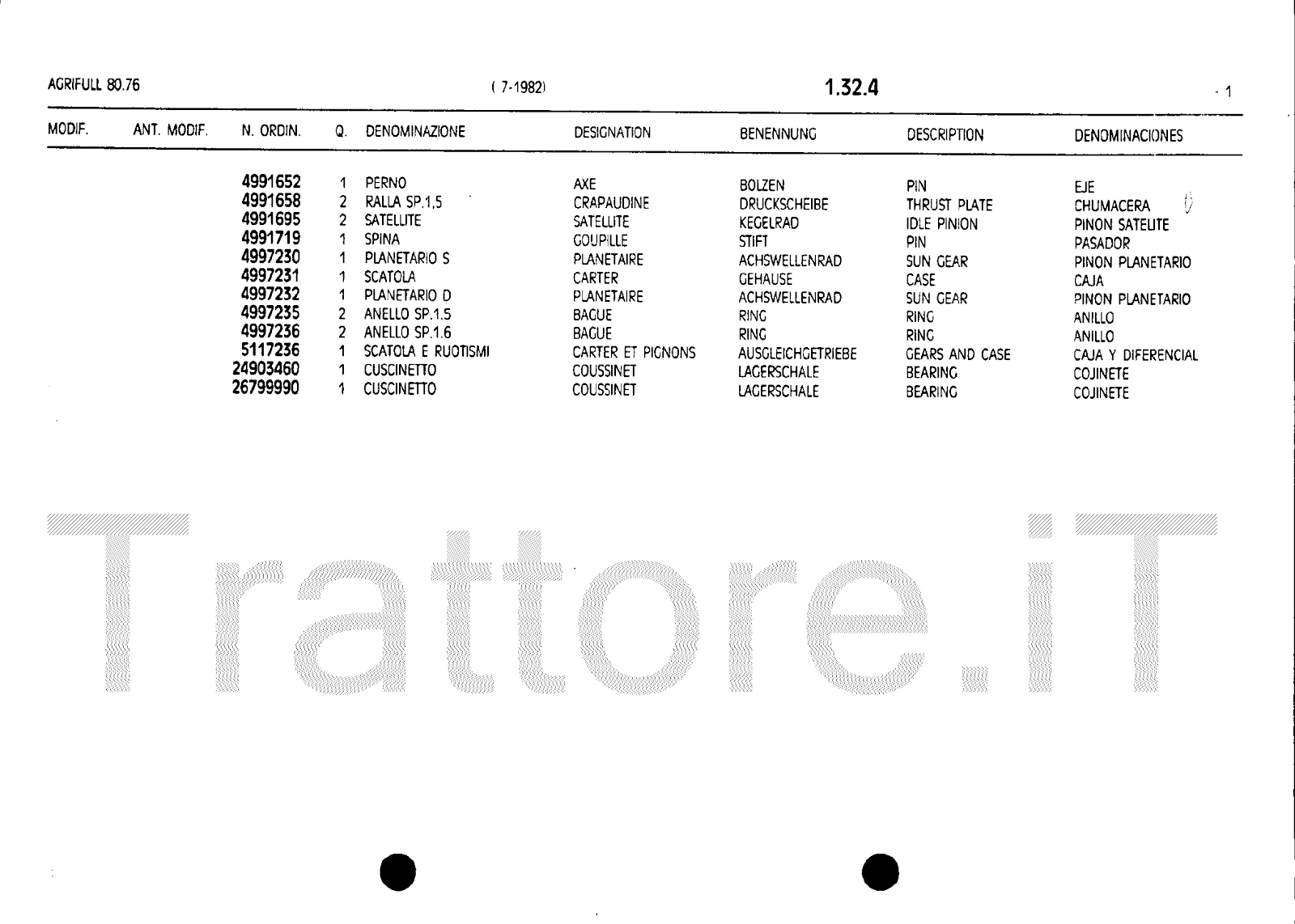 AGRIFULL 80.76 ( 7-1982) 1.32.4 - 1

| MODIF. | ANT. MODIF. | N. ORDIN. | Q. | DENOMINAZIONE | DESIGNATION | BENENNUNG | DESCRIPTION | DENOMINACIONES |
|---|---|---|---|---|---|---|---|---|
| | | 4991652 | 1 | PERNO | AXE | BOLZEN | PIN | EJE |
| | | 4991658 | 2 | RALLA SP.1,5 | CRAPAUDINE | DRUCKSCHEIBE | THRUST PLATE | CHUMACERA |
| | | 4991695 | 2 | SATELLITE | SATELLITE | KEGELRAD | IDLE PINION | PINON SATELITE |
| | | 4991719 | 1 | SPINA | GOUPILLE | STIFT | PIN | PASADOR |
| | | 4997230 | 1 | PLANETARIO S | PLANETAIRE | ACHSWELLENRAD | SUN GEAR | PINON PLANETARIO |
| | | 4997231 | 1 | SCATOLA | CARTER | GEHAUSE | CASE | CAJA |
| | | 4997232 | 1 | PLANETARIO D | PLANETAIRE | ACHSWELLENRAD | SUN GEAR | PINON PLANETARIO |
| | | 4997235 | 2 | ANELLO SP.1.5 | BAGUE | RING | RING | ANILLO |
| | | 4997236 | 2 | ANELLO SP.1.6 | BAGUE | RING | RING | ANILLO |
| | | 5117236 | 1 | SCATOLA E RUOTISMI | CARTER ET PIGNONS | AUSGLEICHGETRIEBE | GEARS AND CASE | CAJA Y DIFERENCIAL |
| | | 24903460 | 1 | CUSCINETTO | COUSSINET | LAGERSCHALE | BEARING | COJINETE |
| | | 26799990 | 1 | CUSCINETTO | COUSSINET | LAGERSCHALE | BEARING | COJINETE |

Trattore.iT